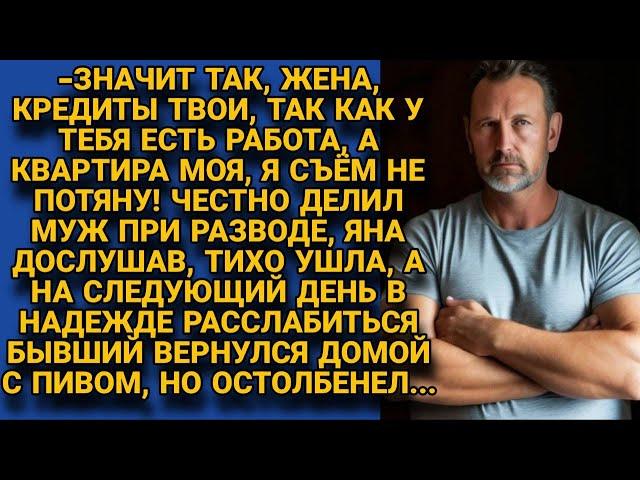 -ЗНАЧИТ ТАК, ЖЕНА, КРЕДИТЫ ТВОИ, ТАК КАК У ТЕБЯ ЕСТЬ РАБОТА, А КВАРТИРА МОЯ, Я СЪЁМ НЕ ПОТЯНУ! ЧЕСТНО ДЕЛИЛ МУЖ ПРИ РАЗВОДЕ, ЯНА ДОСЛУШАВ, ТИХО УШЛА, А НА СЛЕДУЮЩИЙ ДЕНЬ В НАДЕЖДЕ РАССЛАБИТЬСЯ БЫВШИЙ ВЕРНУЛСЯ ДОМОЙ С ПИВОМ, НО ОСТОЛБЕНЕЛ...